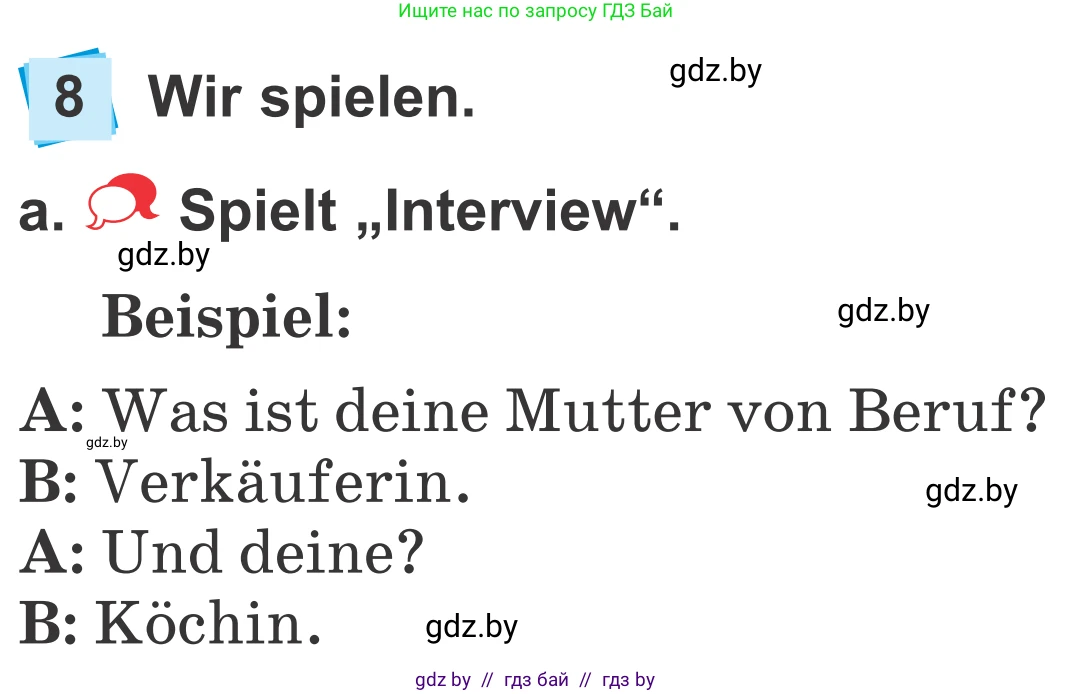 Ищите нас по запросу ГДЗ Бай

8 Wir spielen.

gdz.by

a. Spielt „Interview“.

gdz.by

Beispiel:

gdz.by

A: Was ist deine Mutter von Beruf?

gdz.by

B: Verkäuferin.

gdz.by

A: Und deine?

B: Köchin.

gdz.by

gdz by // гдз бай // гдз by